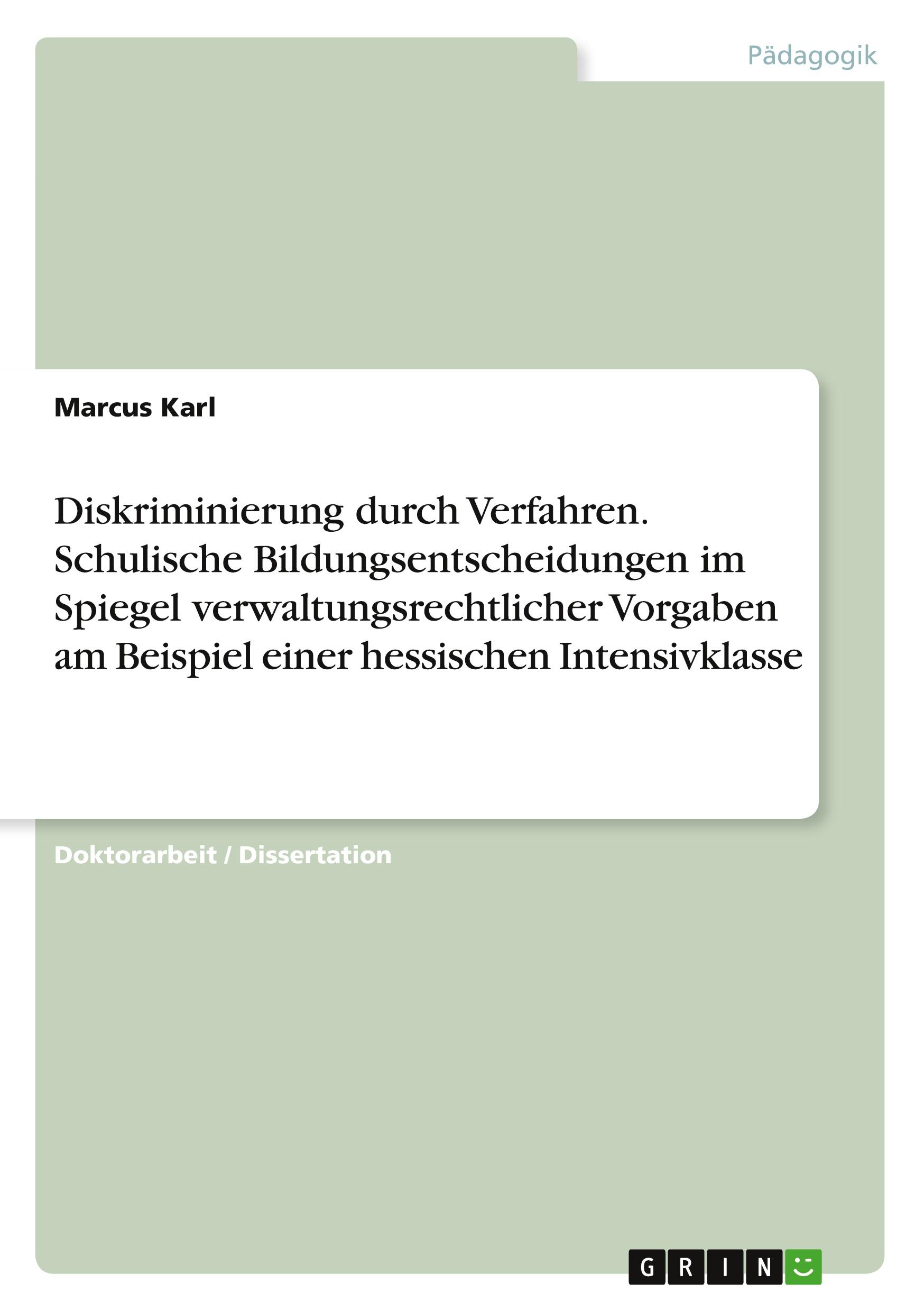 Pädagogik

Marcus Karl

Diskriminierung durch Verfahren. Schulische Bildungsentscheidungen im Spiegel verwaltungsrechtlicher Vorgaben am Beispiel einer hessischen Intensivklasse

Doktorarbeit / Dissertation

GRIN